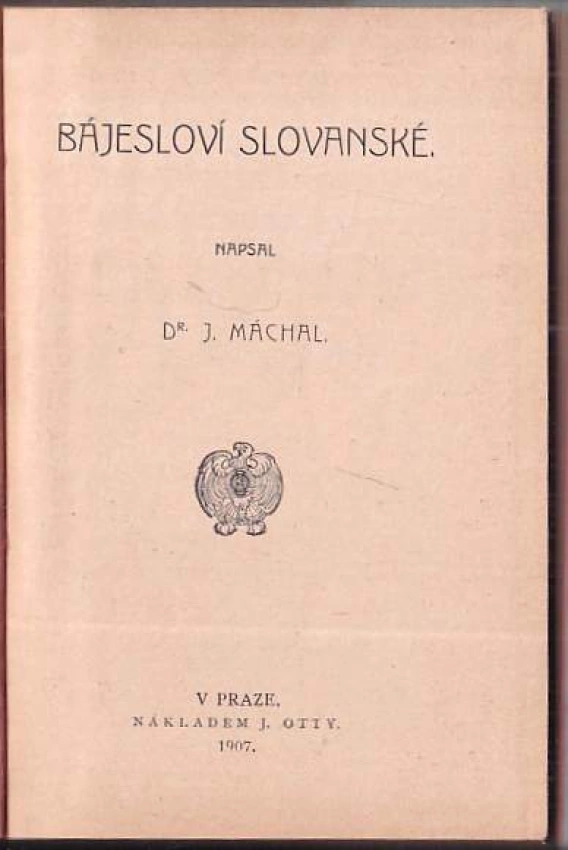 BÁJESLOVÍ SLOVANSKÉ.

NAPSAL

DR. J. MÁCHAL.

V PRAZE.
NÁKLADEM J. OTTY.
1907.